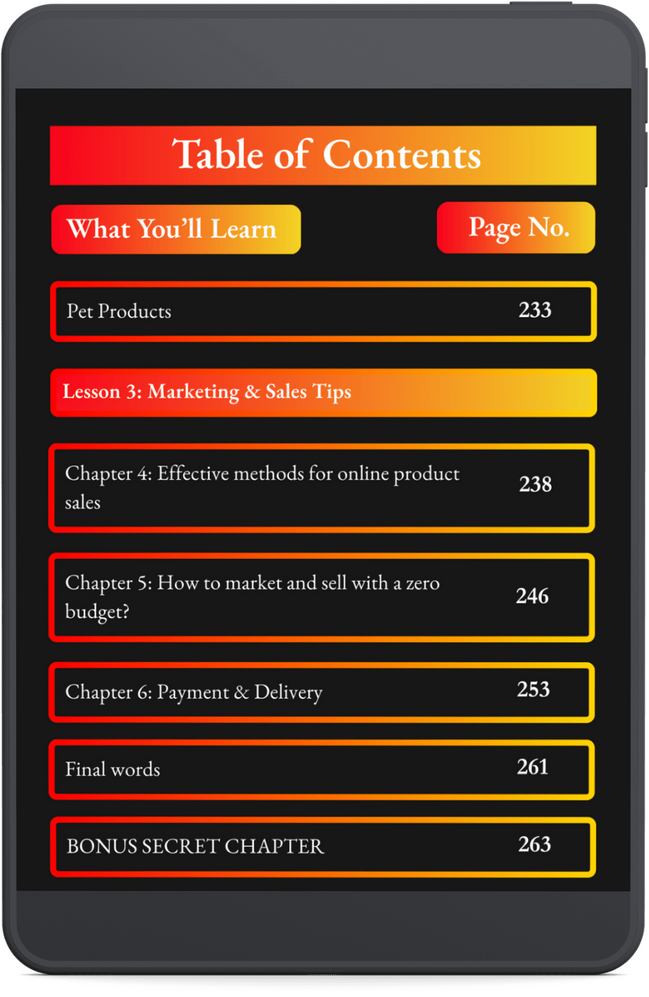 Table of Contents

What You'll Learn

Page No.

Pet Products 233

Lesson 3: Marketing & Sales Tips

Chapter 4: Effective methods for online product sales 238

Chapter 5: How to market and sell with a zero budget? 246

Chapter 6: Payment & Delivery 253

Final words 261

BONUS SECRET CHAPTER 263